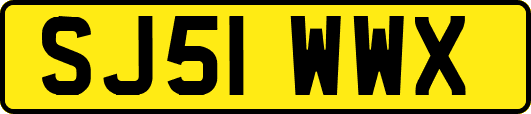 SJ51 WWX